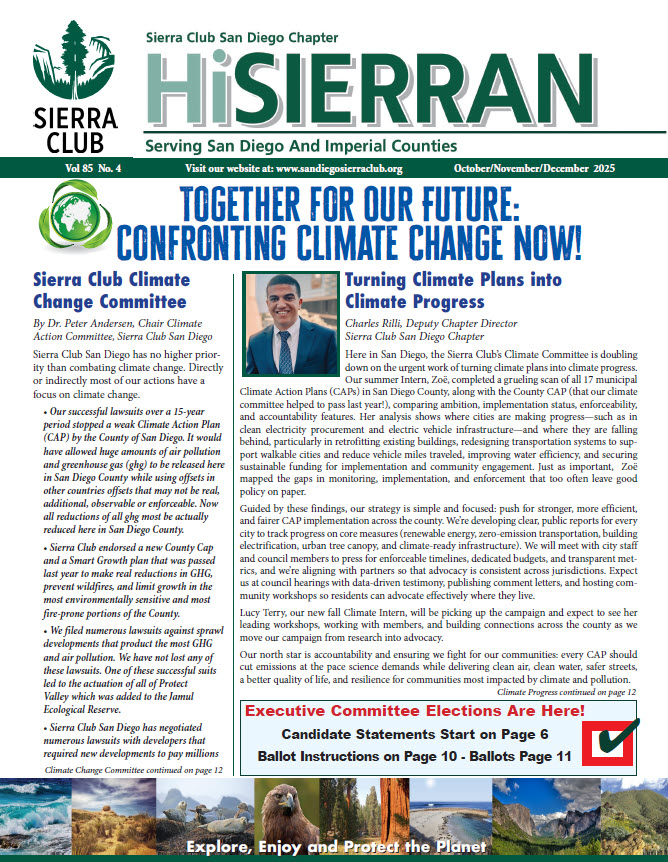 SIERRA CLUB

Sierra Club San Diego Chapter

HiSIERRAN

Serving San Diego And Imperial Counties

Vol 85 No. 4 Visit our website at: www.sandiegosierraclub.org October/November/December 2025

TOGETHER FOR OUR FUTURE: CONFRONTING CLIMATE CHANGE NOW!

Sierra Club Climate Change Committee

By Dr. Peter Andersen, Chair Climate Action Committee, Sierra Club San Diego

Sierra Club San Diego has no higher priority than combating climate change. Directly or indirectly most of our actions have a focus on climate change.

• Our successful lawsuits over a 15-year period stopped a weak Climate Action Plan (CAP) by the County of San Diego. It would have allowed huge amounts of air pollution and greenhouse gas (ghg) to be released here in San Diego County while using offsets in other countries offsets that may not be real, additional, observable or enforceable. Now all reductions of all ghg most be actually reduced here in San Diego County.

• Sierra Club endorsed a new County Cap and a Smart Growth plan that was passed last year to make real reductions in GHG, prevent wildfires, and limit growth in the most environmentally sensitive and most fire-prone portions of the County.

• We filed numerous lawsuits against sprawl developments that product the most GHG and air pollution. We have not lost any of these lawsuits. One of these successful suits led to the actuation of all of Protect Valley which was added to the Jamul Ecological Reserve.

• Sierra Club San Diego has negotiated numerous lawsuits with developers that required new developments to pay millions

Climate Change Committee continued on page 12

Turning Climate Plans into Climate Progress

Charles Rilli, Deputy Chapter Director
Sierra Club San Diego Chapter

Here in San Diego, the Sierra Club's Climate Committee is doubling down on the urgent work of turning climate plans into climate progress. Our summer Intern, Zoë, completed a grueling scan of all 17 municipal Climate Action Plans (CAPs) in San Diego County, along with the County CAP (that our climate committee helped to pass last year!), comparing ambition, implementation status, enforceability, and accountability features. Her analysis shows where cities are making progress—such as in clean electricity procurement and electric vehicle infrastructure—and where they are falling behind, particularly in retrofitting existing buildings, redesigning transportation systems to support walkable cities and reduce vehicle miles traveled, improving water efficiency, and securing sustainable funding for implementation and community engagement. Just as important, Zoë mapped the gaps in monitoring, implementation, and enforcement that too often leave good policy on paper.

Guided by these findings, our strategy is simple and focused: push for stronger, more efficient, and fairer CAP implementation across the county. We're developing clear, public reports for every city to track progress on core measures (renewable energy, zero-emission transportation, building electrification, urban tree canopy, and climate-ready infrastructure). We will meet with city staff and council members to press for enforceable timelines, dedicated budgets, and transparent metrics, and we're aligning with partners so that advocacy is consistent across jurisdictions. Expect us at council hearings with data-driven testimony, publishing comment letters, and hosting community workshops so residents can advocate effectively where they live.

Lucy Terry, our new fall Climate Intern, will be picking up the campaign and expect to see her leading workshops, working with members, and building connections across the county as we move our campaign from research into advocacy.

Our north star is accountability and ensuring we fight for our communities: every CAP should cut emissions at the pace science demands while delivering clean air, clean water, safer streets, a better quality of life, and resilience for communities most impacted by climate and pollution.

Climate Progress continued on page 12

Executive Committee Elections Are Here!

Candidate Statements Start on Page 6

Ballot Instructions on Page 10 - Ballots Page 11

Explore, Enjoy and Protect the Planet